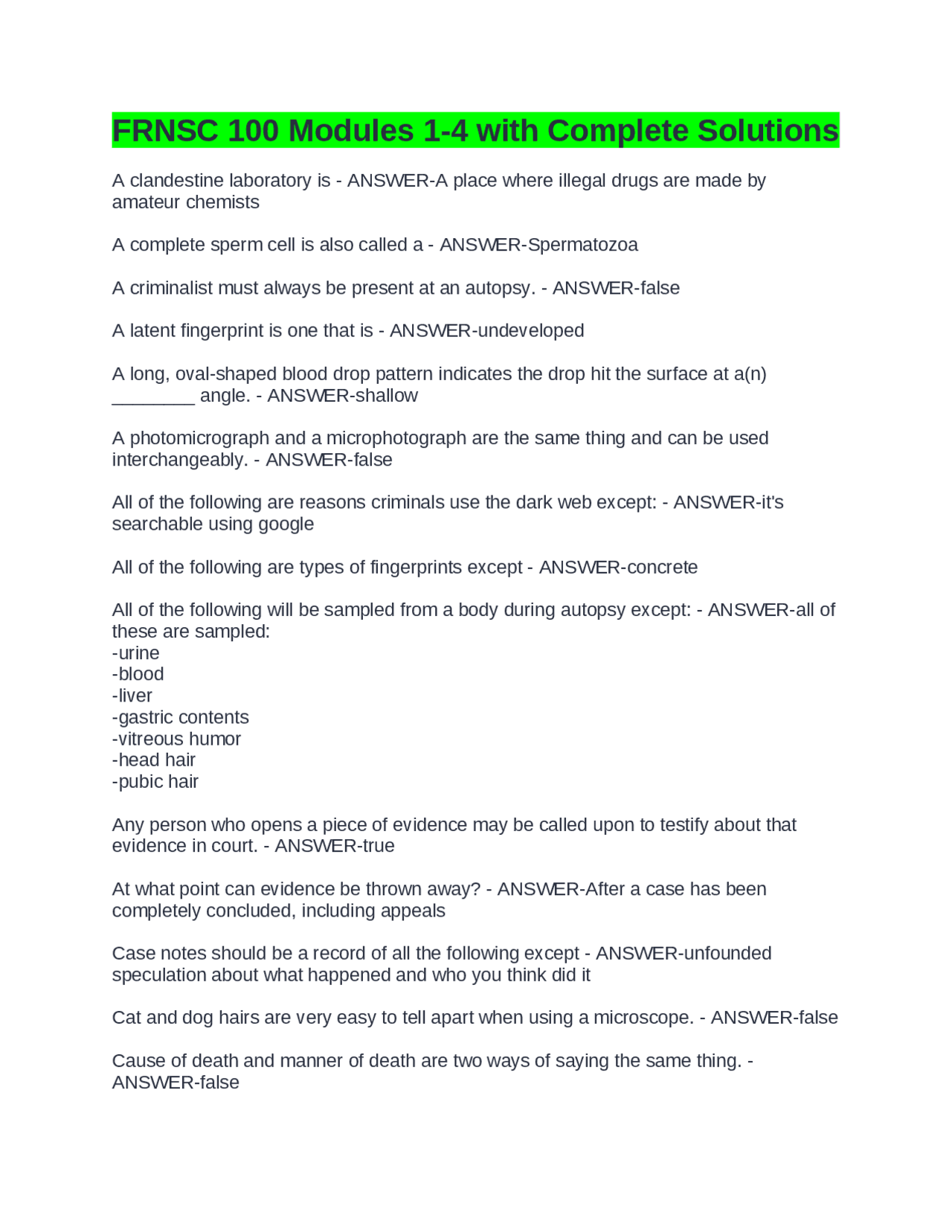 FRNSC 100 Modules 1-4 with Complete Solutions

A clandestine laboratory is - ANSWER-A place where illegal drugs are made by amateur chemists

A complete sperm cell is also called a - ANSWER-Spermatozoa

A criminalist must always be present at an autopsy. - ANSWER-false

A latent fingerprint is one that is - ANSWER-undeveloped

A long, oval-shaped blood drop pattern indicates the drop hit the surface at a(n) ____ angle. - ANSWER-shallow

A photomicrograph and a microphotograph are the same thing and can be used interchangeably. - ANSWER-false

All of the following are reasons criminals use the dark web except: - ANSWER-it's searchable using google

All of the following are types of fingerprints except - ANSWER-concrete

All of the following will be sampled from a body during autopsy except: - ANSWER-all of these are sampled:
-urine
-blood
-liver
-gastric contents
-vitreous humor
-head hair
-pubic hair

Any person who opens a piece of evidence may be called upon to testify about that evidence in court. - ANSWER-true

At what point can evidence be thrown away? - ANSWER-After a case has been completely concluded, including appeals

Case notes should be a record of all the following except - ANSWER-unfounded speculation about what happened and who you think did it

Cat and dog hairs are very easy to tell apart when using a microscope. - ANSWER-false

Cause of death and manner of death are two ways of saying the same thing. - ANSWER-false